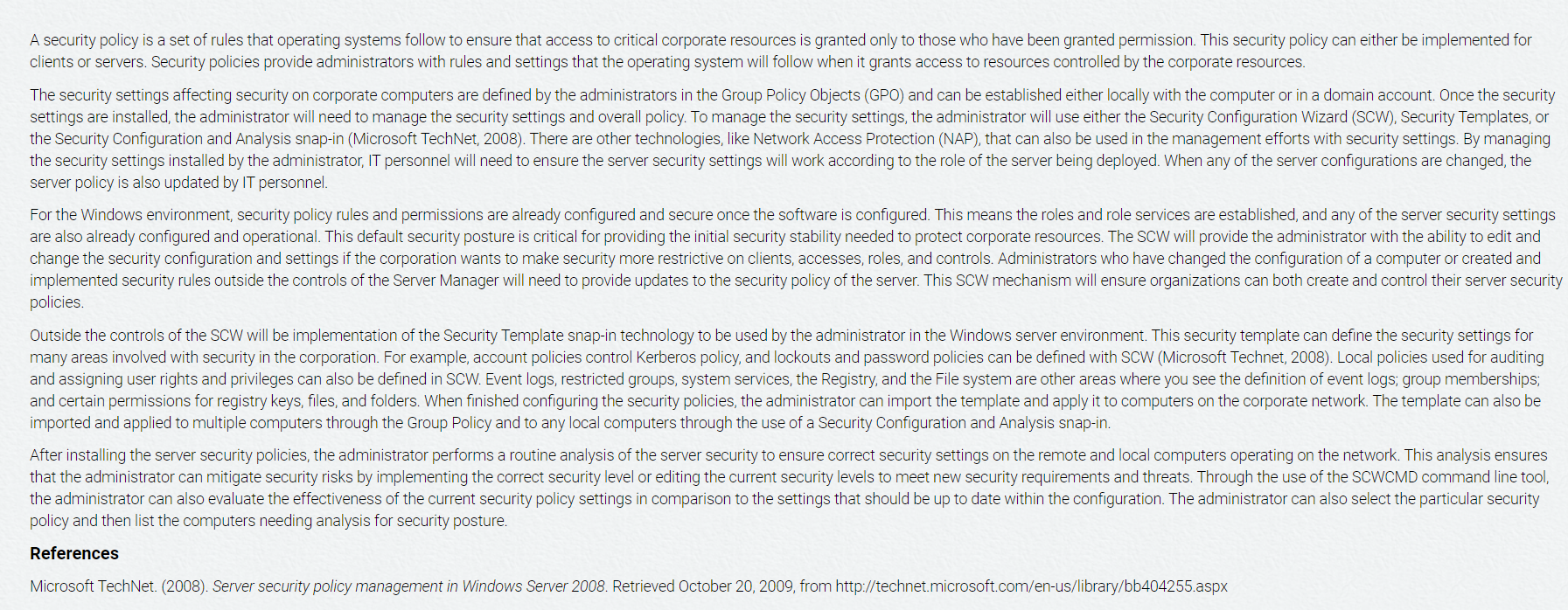 A security policy is a set of rules that operating systems follow to ensure that access to critical corporate resources is granted only to those who have been granted permission. This security policy can either be implemented for clients or servers. Security policies provide administrators with rules and settings that the operating system will follow when it grants access to resources controlled by the corporate resources.

The security settings affecting security on corporate computers are defined by the administrators in the Group Policy Objects (GPO) and can be established either locally with the computer or in a domain account. Once the security settings are installed, the administrator will need to manage the security settings and overall policy. To manage the security settings, the administrator will use either the Security Configuration Wizard (SCW), Security Templates, or the Security Configuration and Analysis snap-in (Microsoft TechNet, 2008). There are other technologies, like Network Access Protection (NAP), that can also be used in the management efforts with security settings. By managing the security settings installed by the administrator, IT personnel will need to ensure the server security settings will work according to the role of the server being deployed. When any of the server configurations are changed, the server policy is also updated by IT personnel.

For the Windows environment, security policy rules and permissions are already configured and secure once the software is configured. This means the roles and role services are established, and any of the server security settings are also already configured and operational. This default security posture is critical for providing the initial security stability needed to protect corporate resources. The SCW will provide the administrator with the ability to edit and change the security configuration and settings if the corporation wants to make security more restrictive on clients, accesses, roles, and controls. Administrators who have changed the configuration of a computer or created and implemented security rules outside the controls of the Server Manager will need to provide updates to the security policy of the server. This SCW mechanism will ensure organizations can both create and control their server security policies.

Outside the controls of the SCW will be implementation of the Security Template snap-in technology to be used by the administrator in the Windows server environment. This security template can define the security settings for many areas involved with security in the corporation. For example, account policies control Kerberos policy, and lockouts and password policies can be defined with SCW (Microsoft Technet, 2008). Local policies used for auditing and assigning user rights and privileges can also be defined in SCW. Event logs, restricted groups, system services, the Registry, and the File system are other areas where you see the definition of event logs; group memberships; and certain permissions for registry keys, files, and folders. When finished configuring the security policies, the administrator can import the template and apply it to computers on the corporate network. The template can also be imported and applied to multiple computers through the Group Policy and to any local computers through the use of a Security Configuration and Analysis snap-in.

After installing the server security policies, the administrator performs a routine analysis of the server security to ensure correct security settings on the remote and local computers operating on the network. This analysis ensures that the administrator can mitigate security risks by implementing the correct security level or editing the current security levels to meet new security requirements and threats. Through the use of the SCWCMD command line tool, the administrator can also evaluate the effectiveness of the current security policy settings in comparison to the settings that should be up to date within the configuration. The administrator can also select the particular security policy and then list the computers needing analysis for security posture.

References

Microsoft TechNet. (2008). Server security policy management in Windows Server 2008. Retrieved October 20, 2009, from http://technet.microsoft.com/en-us/library/bb404255.aspx